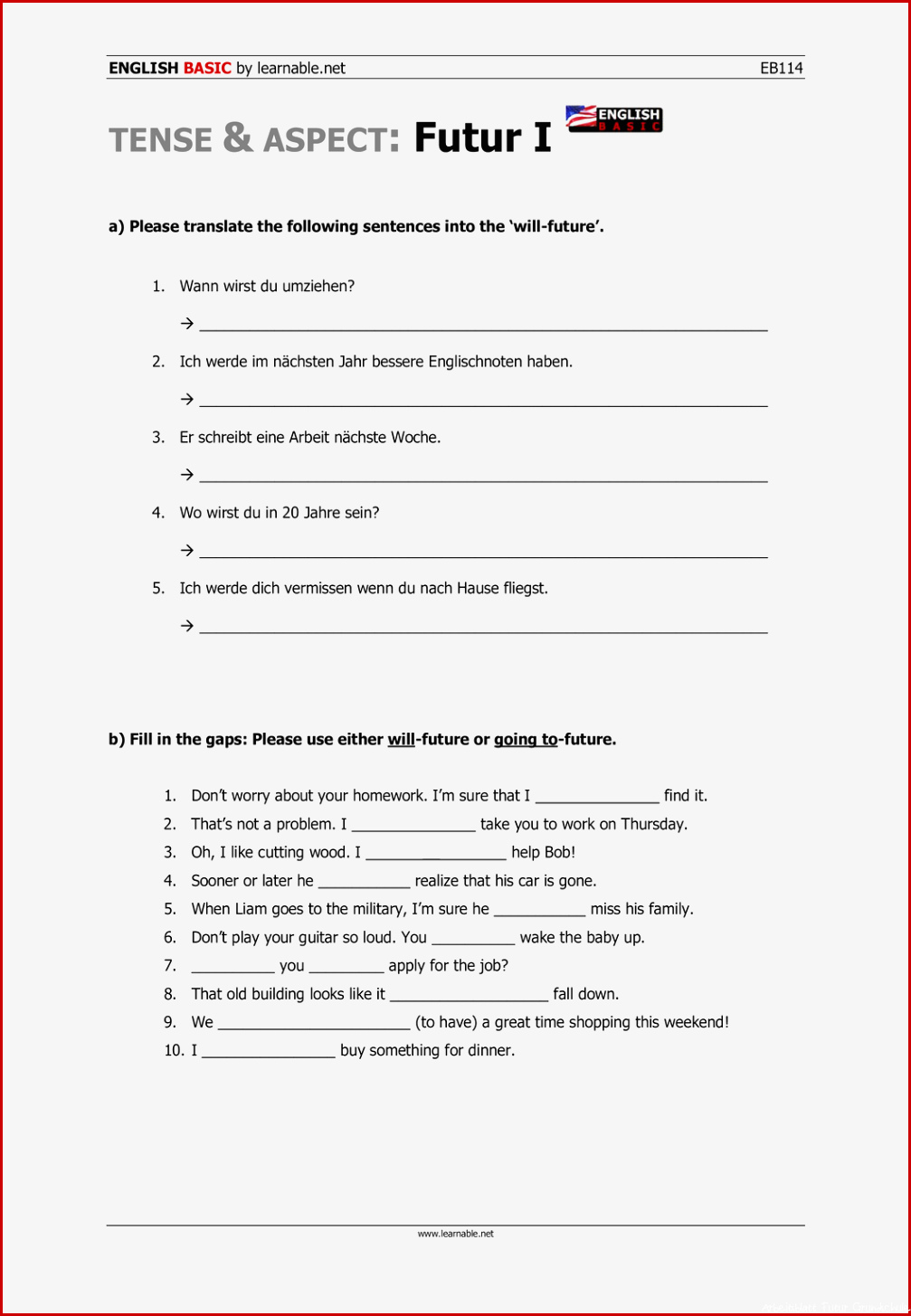 ENGLISH BASIC by learnable.net EB114

TENSE & ASPECT: Futur I

ENGLISH BASIC

a) Please translate the following sentences into the 'will-future'.

1. Wann wirst du umziehen?

→ ____

2. Ich werde im nächsten Jahr bessere Englischnoten haben.

→ ____

3. Er schreibt eine Arbeit nächste Woche.

→ ____

4. Wo wirst du in 20 Jahre sein?

→ ____

5. Ich werde dich vermissen wenn du nach Hause fliegst.

→ ____

b) Fill in the gaps: Please use either will-future or going to-future.

1. Don't worry about your homework. I'm sure that I ____ find it.
2. That's not a problem. I ____ take you to work on Thursday.
3. Oh, I like cutting wood. I ____ help Bob!
4. Sooner or later he ____ realize that his car is gone.
5. When Liam goes to the military, I'm sure he ____ miss his family.
6. Don't play your guitar so loud. You ____ wake the baby up.
7. ____ you ____ apply for the job?
8. That old building looks like it ____ fall down.
9. We ____ (to have) a great time shopping this weekend!
10. I ____ buy something for dinner.

www.learnable.net